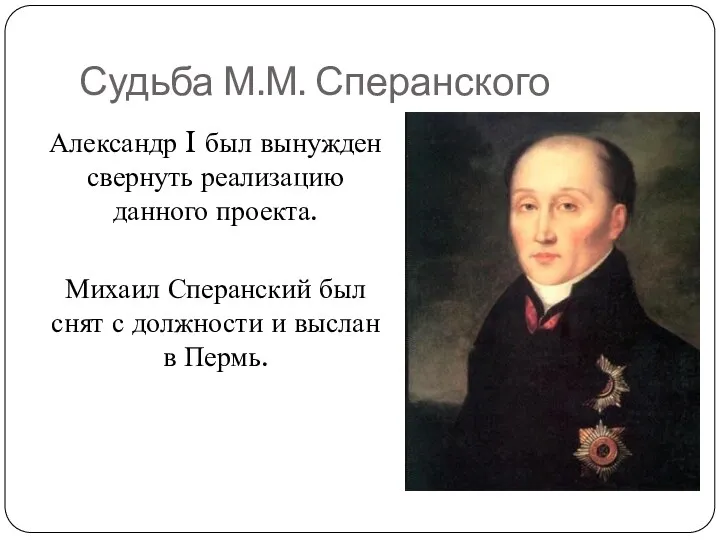 Судьба М.М. Сперанского

Александр I был вынужден свернуть реализацию данного проекта.

Михаил Сперанский был снят с должности и выслан в Пермь.